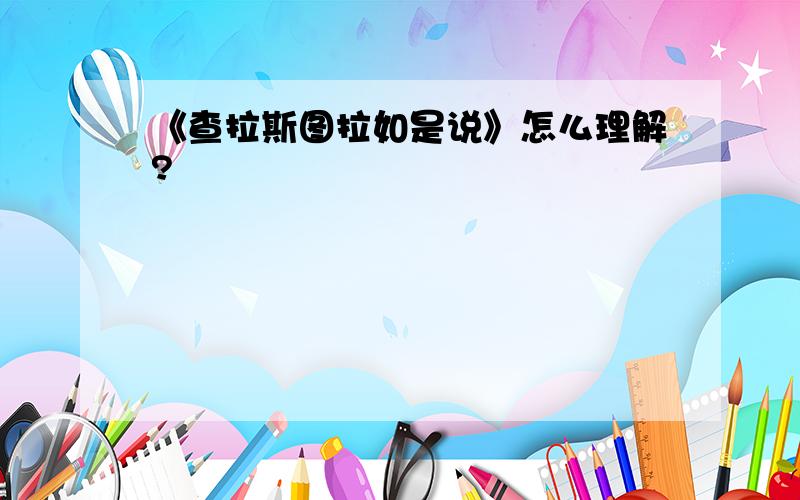 《查拉斯图拉如是说》怎么理解?